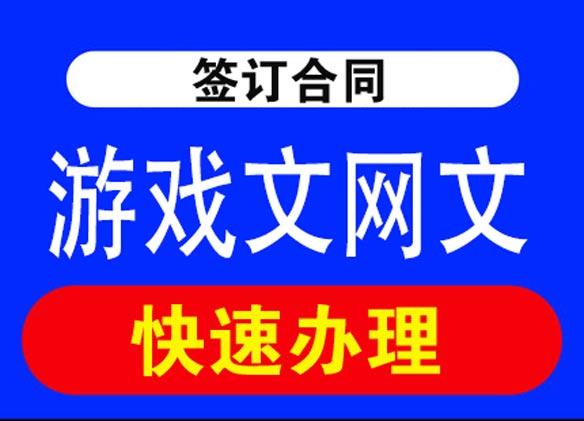 签订合同

游戏文网文

快速办理